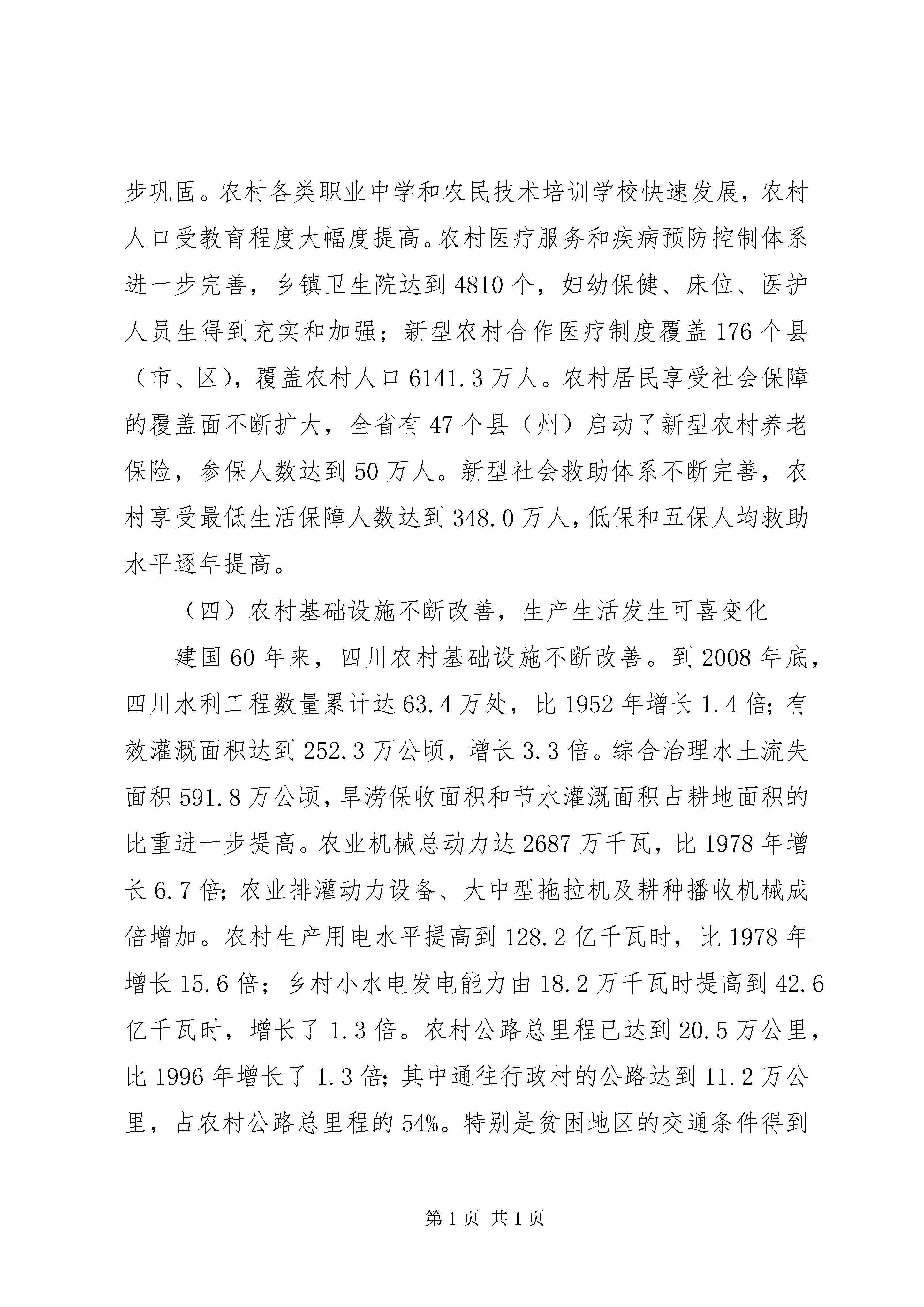 步巩固。农村各类职业中学和农民技术培训学校快速发展，农村人口受教育程度大幅度提高。农村医疗服务和疾病预防控制体系进一步完善，乡镇卫生院达到4810个，妇幼保健、床位、医护人员生得到充实和加强；新型农村合作医疗制度覆盖176个县（市、区），覆盖农村人口6141.3万人。农村居民享受社会保障的覆盖面不断扩大，全省有47个县（州）启动了新型农村养老保险，参保人数达到50万人。新型社会救助体系不断完善，农村享受最低生活保障人数达到348.0万人，低保和五保人均救助水平逐年提高。

（四）农村基础设施不断改善，生产生活发生可喜变化

建国60年来，四川农村基础设施不断改善。到2008年底，四川水利工程数量累计达63.4万处，比1952年增长1.4倍；有效灌溉面积达到252.3万公顷，增长3.3倍。综合治理水土流失面积591.8万公顷，旱涝保收面积和节水灌溉面积占耕地面积的比重进一步提高。农业机械总动力达2687万千瓦，比1978年增长6.7倍；农业排灌动力设备、大中型拖拉机及耕种播收机械成倍增加。农村生产用电水平提高到128.2亿千瓦时，比1978年增长15.6倍；乡村小水电发电能力由18.2万千瓦时提高到42.6亿千瓦时，增长了1.3倍。农村公路总里程已达到20.5万公里，比1996年增长了1.3倍；其中通往行政村的公路达到11.2万公里，占农村公路总里程的54%。特别是贫困地区的交通条件得到

第1页 共1页